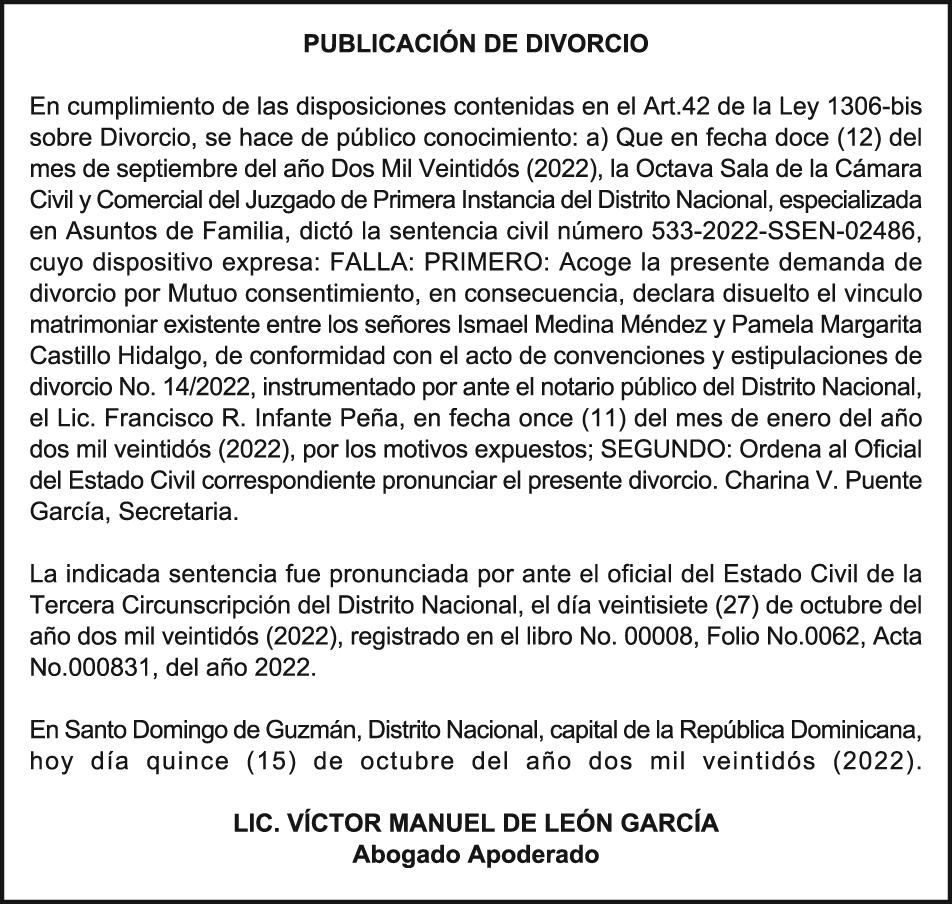 PUBLICACIÓN DE DIVORCIO

En cumplimiento de las disposiciones contenidas en el Art.42 de la Ley 1306-bis sobre Divorcio, se hace de público conocimiento: a) Que en fecha doce (12) del mes de septiembre del año Dos Mil Veintidós (2022), la Octava Sala de la Cámara Civil y Comercial del Juzgado de Primera Instancia del Distrito Nacional, especializada en Asuntos de Familia, dictó la sentencia civil número 533-2022-SSEN-02486, cuyo dispositivo expresa: FALLA: PRIMERO: Acoge la presente demanda de divorcio por Mutuo consentimiento, en consecuencia, declara disuelto el vinculo matrimoniar existente entre los señores Ismael Medina Méndez y Pamela Margarita Castillo Hidalgo, de conformidad con el acto de convenciones y estipulaciones de divorcio No. 14/2022, instrumentado por ante el notario público del Distrito Nacional, el Lic. Francisco R. Infante Peña, en fecha once (11) del mes de enero del año dos mil veintidós (2022), por los motivos expuestos; SEGUNDO: Ordena al Oficial del Estado Civil correspondiente pronunciar el presente divorcio. Charina V. Puente García, Secretaria.

La indicada sentencia fue pronunciada por ante el oficial del Estado Civil de la Tercera Circunscripción del Distrito Nacional, el día veintisiete (27) de octubre del año dos mil veintidós (2022), registrado en el libro No. 00008, Folio No.0062, Acta No.000831, del año 2022.

En Santo Domingo de Guzmán, Distrito Nacional, capital de la República Dominicana, hoy día quince (15) de octubre del año dos mil veintidós (2022).

LIC. VÍCTOR MANUEL DE LEÓN GARCÍA
Abogado Apoderado